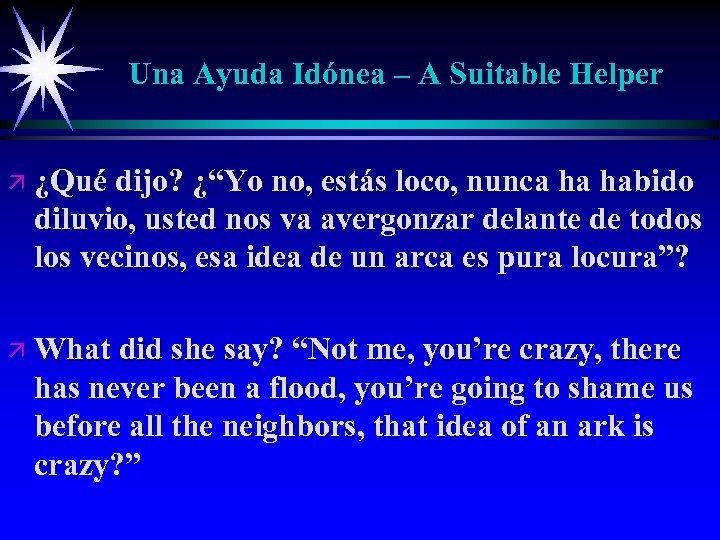 Una Ayuda Idónea – A Suitable Helper

¿Qué dijo? ¿“Yo no, estás loco, nunca ha habido diluvio, usted nos va avergonzar delante de todos los vecinos, esa idea de un arca es pura locura”?

What did she say? “Not me, you’re crazy, there has never been a flood, you’re going to shame us before all the neighbors, that idea of an ark is crazy?”